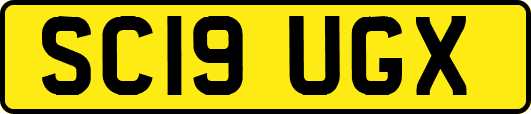 SC19 UGX